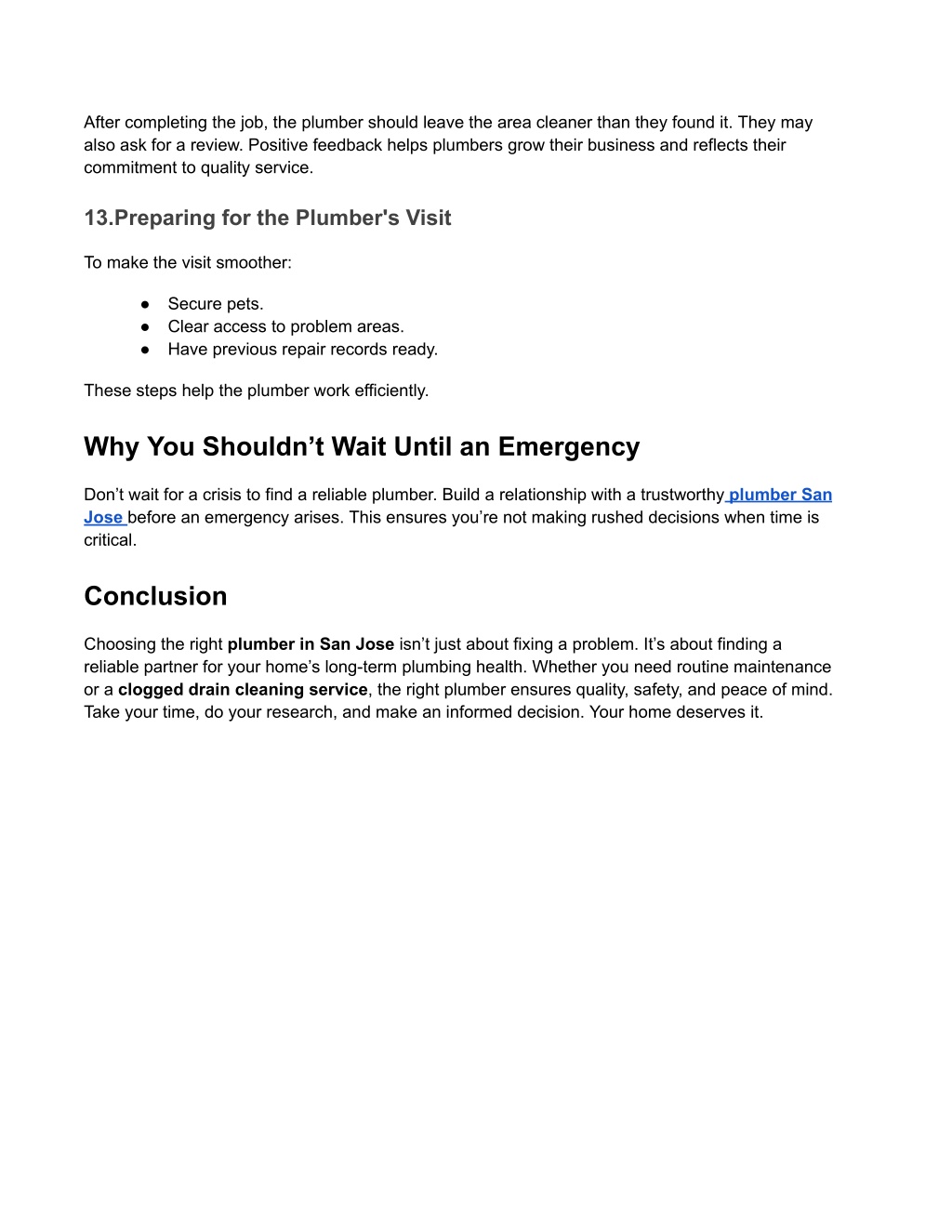 After completing the job, the plumber should leave the area cleaner than they found it. They may also ask for a review. Positive feedback helps plumbers grow their business and reflects their commitment to quality service.

13.Preparing for the Plumber's Visit

To make the visit smoother:

● Secure pets.
● Clear access to problem areas.
● Have previous repair records ready.

These steps help the plumber work efficiently.

Why You Shouldn’t Wait Until an Emergency

Don’t wait for a crisis to find a reliable plumber. Build a relationship with a trustworthy plumber San Jose before an emergency arises. This ensures you’re not making rushed decisions when time is critical.

Conclusion

Choosing the right plumber in San Jose isn’t just about fixing a problem. It’s about finding a reliable partner for your home’s long-term plumbing health. Whether you need routine maintenance or a clogged drain cleaning service, the right plumber ensures quality, safety, and peace of mind. Take your time, do your research, and make an informed decision. Your home deserves it.